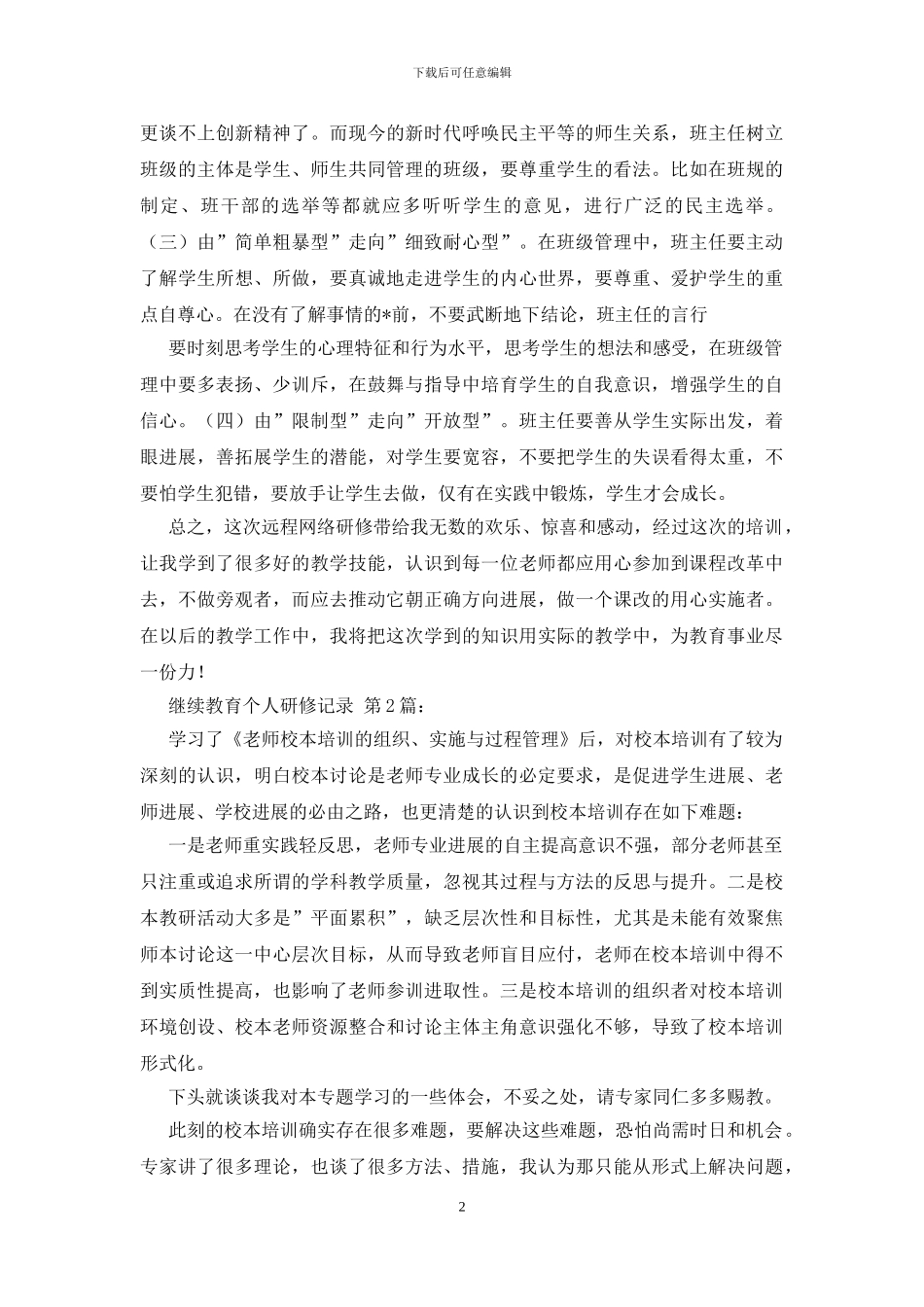 下载后可任意编辑

更谈不上创新精神了。而现今的新时代呼唤民主平等的师生关系，班主任树立班级的主体是学生、师生共同管理的班级，要尊重学生的看法。比如在班规的制定、班干部的选举等都就应多听听学生的意见，进行广泛的民主选举。（三）由”简单粗暴型”走向”细致耐心型”。在班级管理中，班主任要主动了解学生所想、所做，要真诚地走进学生的内心世界，要尊重、爱护学生的重点自尊心。在没有了解事情的*前，不要武断地下结论，班主任的言行

要时刻思考学生的心理特征和行为水平，思考学生的想法和感受，在班级管理中要多表扬、少训斥，在鼓舞与指导中培育学生的自我意识，增强学生的自信心。（四）由”限制型”走向”开放型”。班主任要善从学生实际出发，着眼进展，善拓展学生的潜能，对学生要宽容，不要把学生的失误看得太重，不要怕学生犯错，要放手让学生去做，仅有在实践中锻炼，学生才会成长。

总之，这次远程网络研修带给我无数的欢乐、惊喜和感动，经过这次的培训，让我学到了很多好的教学技能，认识到每一位老师都应用心参加到课程改革中去，不做旁观者，而应去推动它朝正确方向进展，做一个课改的用心实施者。在以后的教学工作中，我将把这次学到的知识用实际的教学中，为教育事业尽一份力！

继续教育个人研修记录 第2篇：

学习了《老师校本培训的组织、实施与过程管理》后，对校本培训有了较为深刻的认识，明白校本讨论是老师专业成长的必定要求，是促进学生进展、老师进展、学校进展的必由之路，也更清楚的认识到校本培训存在如下难题：

一是老师重实践轻反思，老师专业进展的自主提高意识不强，部分老师甚至只注重或追求所谓的学科教学质量，忽视其过程与方法的反思与提升。二是校本教研活动大多是”平面累积”，缺乏层次性和目标性，尤其是未能有效聚焦师本讨论这一中心层次目标，从而导致老师盲目应付，老师在校本培训中得不到实质性提高，也影响了老师参训进取性。三是校本培训的组织者对校本培训环境创设、校本老师资源整合和讨论主体主角意识强化不够，导致了校本培训形式化。

下头就谈谈我对本专题学习的一些体会，不妥之处，请专家同仁多多赐教。

此刻的校本培训确实存在很多难题，要解决这些难题，恐怕尚需时日和机会。专家讲了很多理论，也谈了很多方法、措施，我认为那只能从形式上解决问题，

2